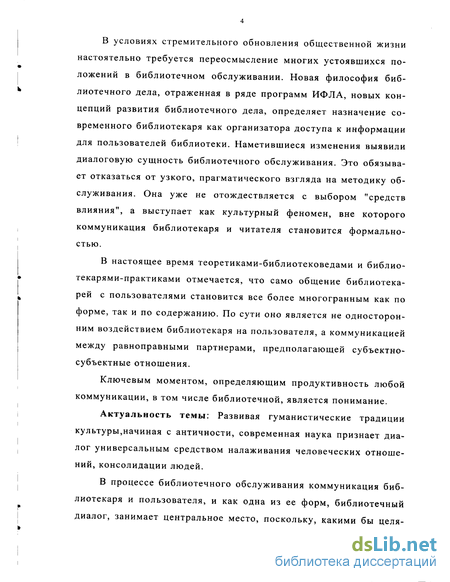 4

В условиях стремительного обновления общественной жизни настоятельно требуется переосмысление многих устоявшихся положений в библиотечном обслуживании. Новая философия библиотечного дела, отраженная в ряде программ ИФЛА, новых концепций развития библиотечного дела, определяет назначение современного библиотекаря как организатора доступа к информации для пользователей библиотеки. Наметившиеся изменения выявили диалоговую сущность библиотечного обслуживания. Это обязывает отказаться от узкого, прагматического взгляда на методику обслуживания. Она уже не отождествляется с выбором "средств влияния", а выступает как культурный феномен, вне которого коммуникация библиотекаря и читателя становится формальностью.

В настоящее время теоретиками-библиотековедами и библиотекарями-практиками отмечается, что само общение библиотекарей с пользователями становится все более многогранным как по форме, так и по содержанию. По сути оно является не односторонним воздействием библиотекаря на пользователя, а коммуникацией между равноправными партнерами, предполагающей субъектно-субъектные отношения.

Ключевым моментом, определяющим продуктивность любой коммуникации, в том числе библиотечной, является понимание.

Актуальность темы: Развивая гуманистические традиции культуры,начиная с античности, современная наука признает диалог универсальным средством налаживания человеческих отношений, консолидации людей.

В процессе библиотечного обслуживания коммуникация библиотекаря и пользователя, и как одна из ее форм, библиотечный диалог, занимает центральное место, поскольку, какими бы целя-

dsLib.net
библиотека диссертаций